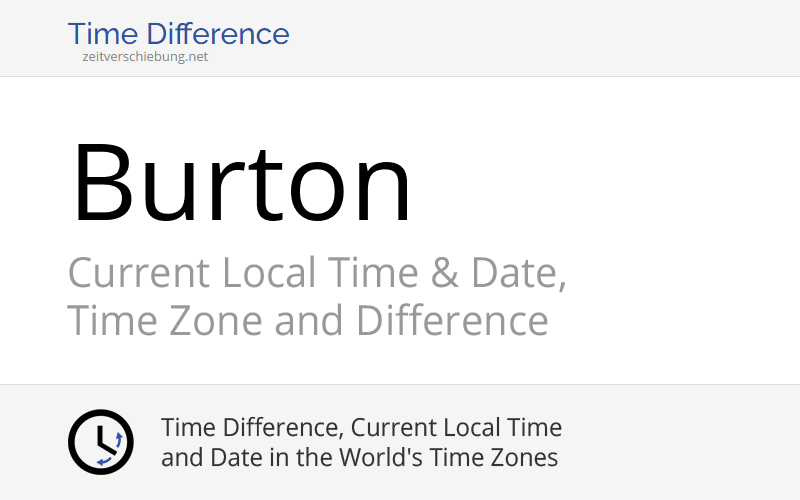 Time Difference
zeitverschiebung.net

Burton

Current Local Time & Date, Time Zone and Difference

Time Difference, Current Local Time and Date in the World's Time Zones